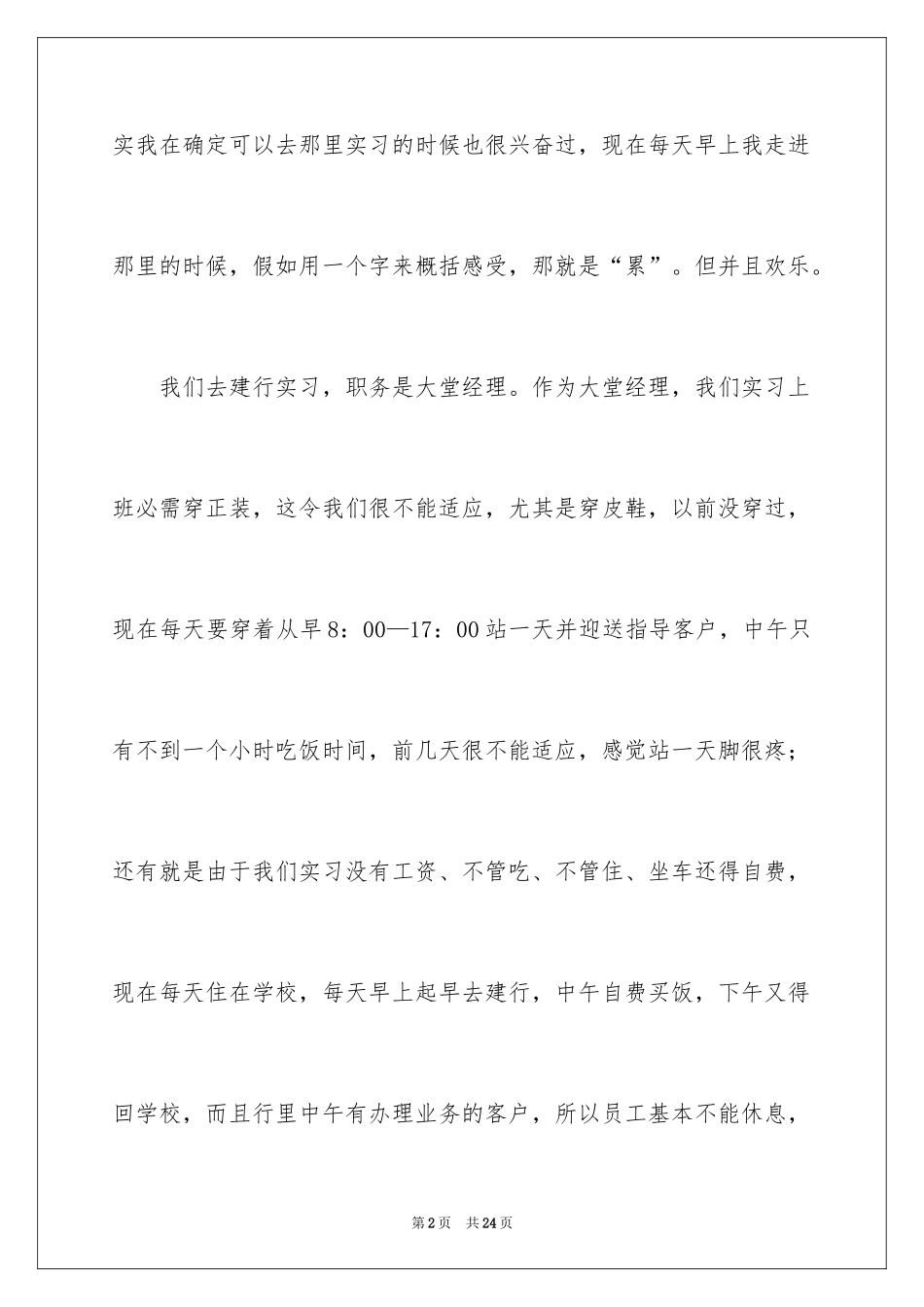 实我在确定可以去那里实习的时候也很兴奋过，现在每天早上我走进那里的时候，假如用一个字来概括感受，那就是“累”。但并且欢乐。

我们去建行实习，职务是大堂经理。作为大堂经理，我们实习上班必需穿正装，这令我们很不能适应，尤其是穿皮鞋，以前没穿过，现在每天要穿着从早8：00—17：00站一天并迎送指导客户，中午只有不到一个小时吃饭时间，前几天很不能适应，感觉站一天脚很疼；还有就是由于我们实习没有工资、不管吃、不管住、坐车还得自费，现在每天住在学校，每天早上起早去建行，中午自费买饭，下午又得回学校，而且行里中午有办理业务的客户，所以员工基本不能休息，

第2页　共24页